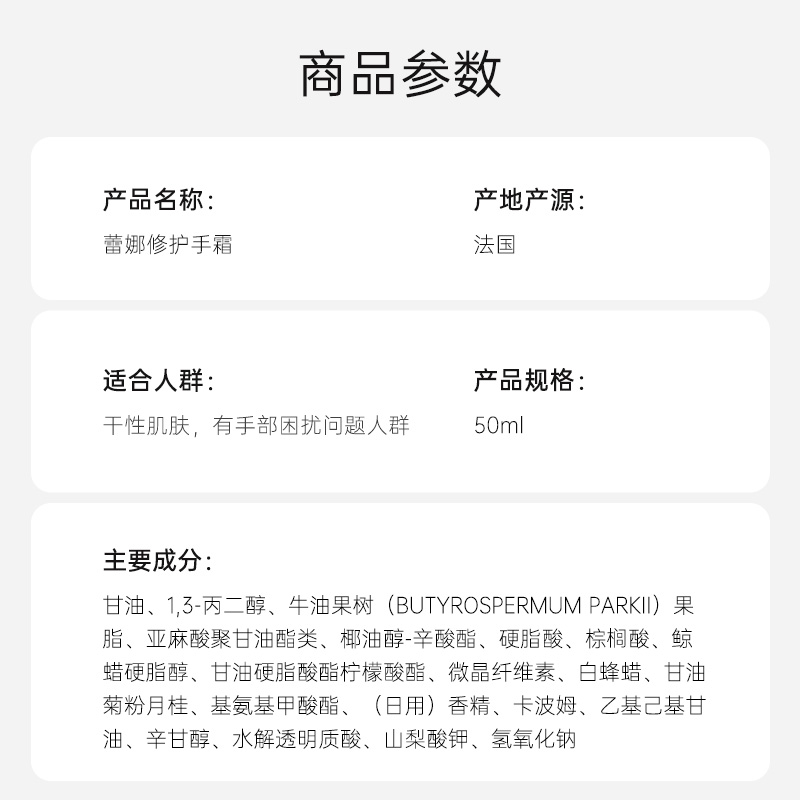 商品参数

产品名称：
蕾娜修护手霜

产地产源：
法国

适合人群：
干性肌肤，有手部困扰问题人群

产品规格：
50ml

主要成分：
甘油、1,3-丙二醇、牛油果树（BUTYROSPERMUM PARKII）果脂、亚麻酸聚甘油酯类、椰油醇-辛酸酯、硬脂酸、棕榈酸、鲸蜡硬脂醇、甘油硬脂酸酯柠檬酸酯、微晶纤维素、白蜂蜡、甘油菊粉月桂、基氨基甲酸酯、（日用）香精、卡波姆、乙基己基甘油、辛甘醇、水解透明质酸、山梨酸钾、氢氧化钠